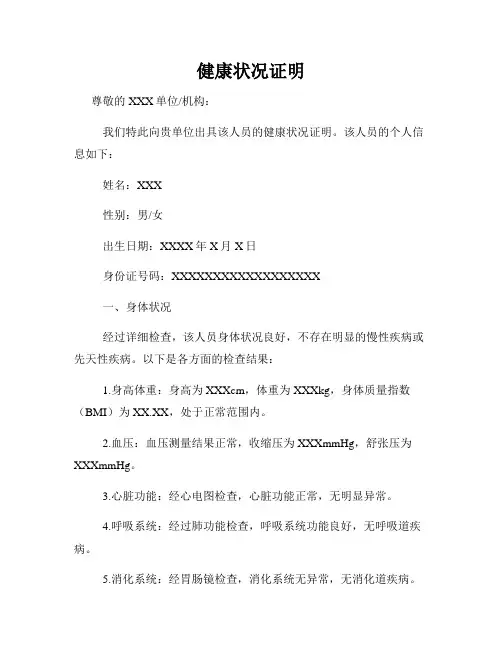 健康状况证明

尊敬的 XXX 单位/机构：

我们特此向贵单位出具该人员的健康状况证明。该人员的个人信息如下：

姓名：XXX

性别：男/女

出生日期：XXXX 年 X 月 X 日

身份证号码：XXXXXXXXXXXXXXXXXX

一、身体状况

经过详细检查，该人员身体状况良好，不存在明显的慢性疾病或先天性疾病。以下是各方面的检查结果：

1.身高体重：身高为 XXXcm，体重为 XXXkg，身体质量指数（BMI）为 XX.XX，处于正常范围内。

2.血压：血压测量结果正常，收缩压为 XXXmmHg，舒张压为 XXXmmHg。

3.心脏功能：经心电图检查，心脏功能正常，无明显异常。

4.呼吸系统：经过肺功能检查，呼吸系统功能良好，无呼吸道疾病。

5.消化系统：经胃肠镜检查，消化系统无异常，无消化道疾病。